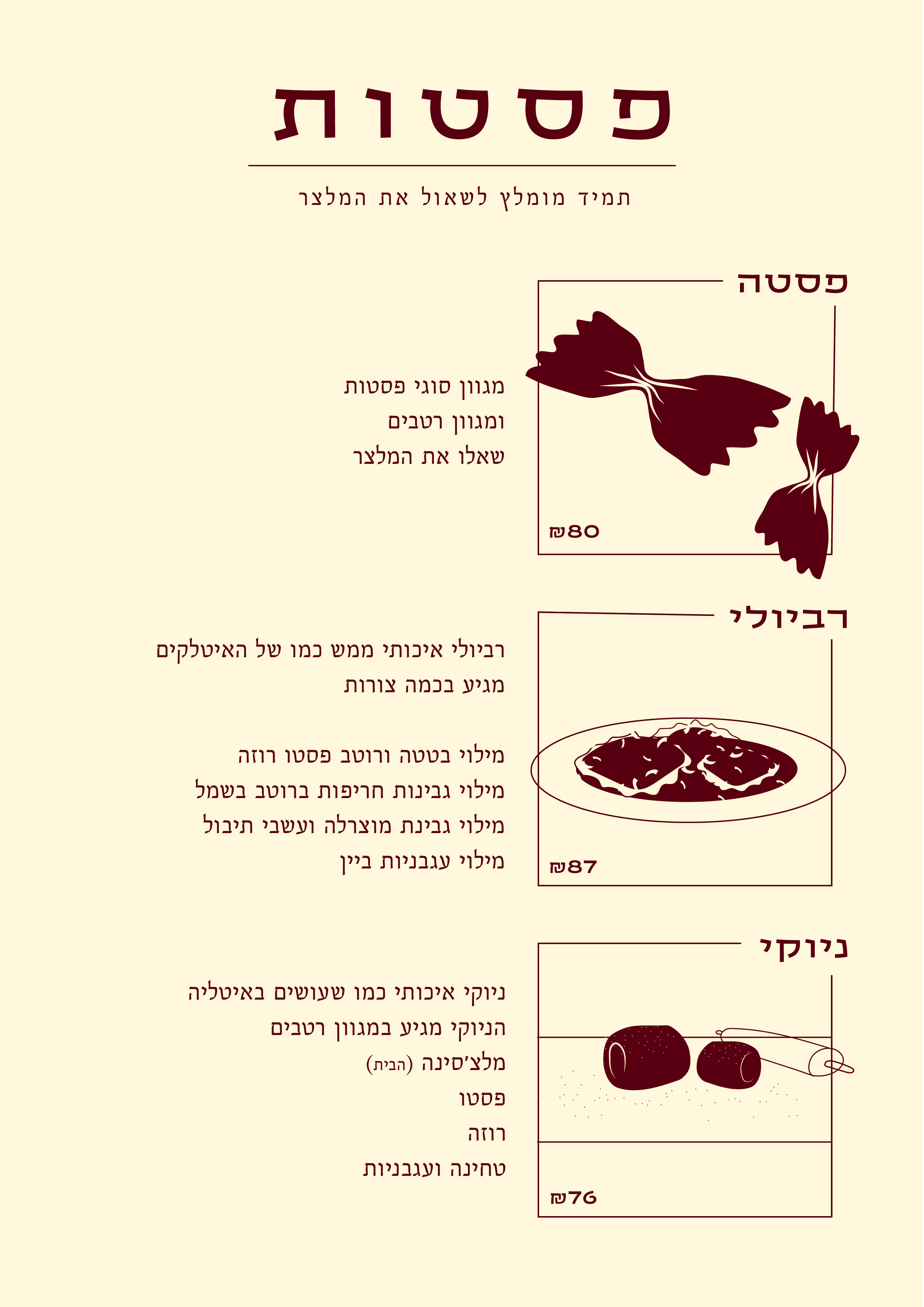 פסטות

תמיד מומלץ לשאול את המלצר

פסטה

מגוון סוגי פסטות
ומגוון רטבים
שאלו את המלצר

₪80

רביולי

רביולי איכותי ממש כמו של האיטלקים
מגיע בכמה צורות

מילוי בטטה ורוטב פסטו רוזה
מילוי גבינות חריפות ברוטב בשמל
מילוי גבינת מוצרלה ועשבי תיבול
מילוי עגבניות ביין

₪87

ניוקי

ניוקי איכותי כמו שעושים באיטליה
הניוקי מגיע במגוון רטבים
מלצ'סינה (הבית)
פסטו
רוזה
טחינה ועגבניות

₪76